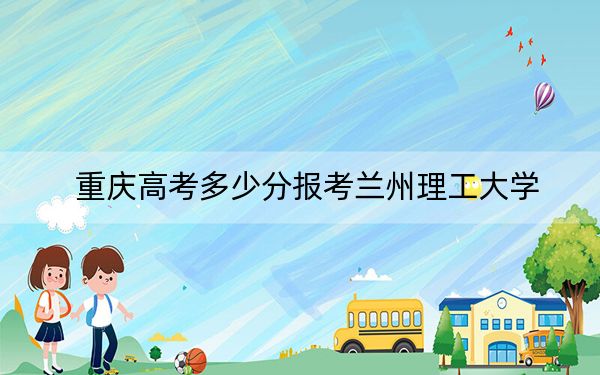 重庆高考多少分报考兰州理工大学